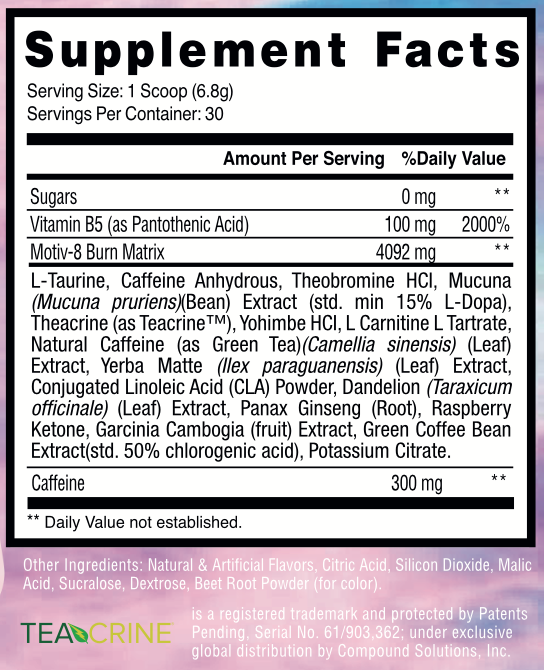 Supplement Facts

Serving Size: 1 Scoop (6.8g)
Servings Per Container: 30

| | Amount Per Serving | %Daily Value |
|---|---|---|
| Sugars | 0 mg | ** |
| Vitamin B5 (as Pantothenic Acid) | 100 mg | 2000% |
| Motiv-8 Burn Matrix | 4092 mg | ** |

L-Taurine, Caffeine Anhydrous, Theobromine HCl, Mucuna (Mucuna pruriens)(Bean) Extract (std. min 15% L-Dopa), Theacrine (as Teacrine™), Yohimbe HCl, L Carnitine L Tartrate, Natural Caffeine (as Green Tea)(Camellia sinensis) (Leaf) Extract, Yerba Matte (Ilex paraguanensis) (Leaf) Extract, Conjugated Linoleic Acid (CLA) Powder, Dandelion (Taraxicum officinale) (Leaf) Extract, Panax Ginseng (Root), Raspberry Ketone, Garcinia Cambogia (fruit) Extract, Green Coffee Bean Extract(std. 50% chlorogenic acid), Potassium Citrate.

| Caffeine | 300 mg | ** |
|---|---|---|

** Daily Value not established.

Other Ingredients: Natural & Artificial Flavors, Citric Acid, Silicon Dioxide, Malic Acid, Sucralose, Dextrose, Beet Root Powder (for color).

TEACRINE is a registered trademark and protected by Patents Pending, Serial No. 61/903,362; under exclusive global distribution by Compound Solutions, Inc.